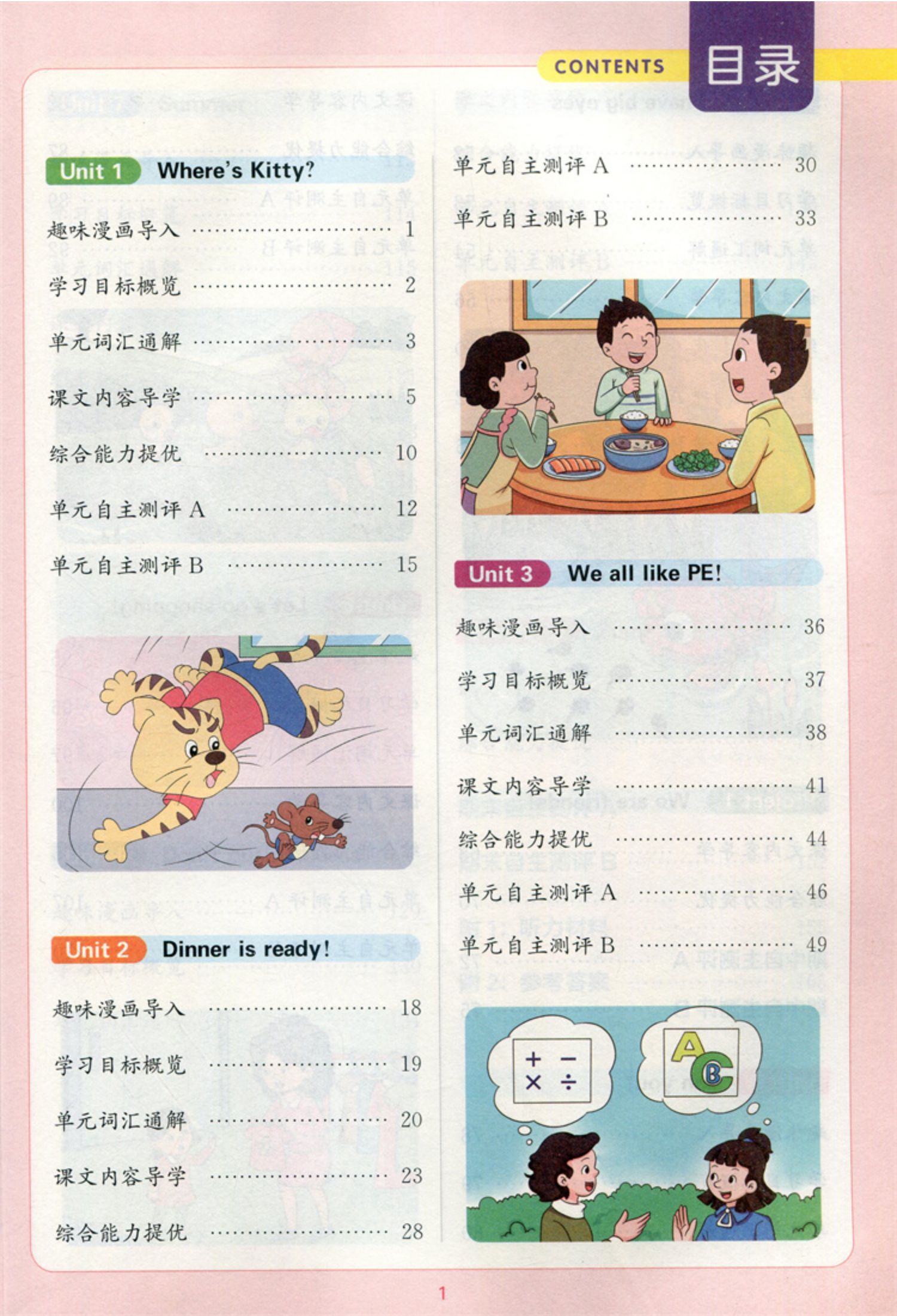 CONTENTS 目录

Unit 1 Where's Kitty?

趣味漫画导入 1

学习目标概览 2

单元词汇通解 3

课文内容导学 5

综合能力提优 10

单元自主测评A 12

单元自主测评B 15

Unit 2 Dinner is ready!

趣味漫画导入 18

学习目标概览 19

单元词汇通解 20

课文内容导学 23

综合能力提优 28

单元自主测评A 30

单元自主测评B 33

Unit 3 We all like PE!

趣味漫画导入 36

学习目标概览 37

单元词汇通解 38

课文内容导学 41

综合能力提优 44

单元自主测评A 46

单元自主测评B 49

1